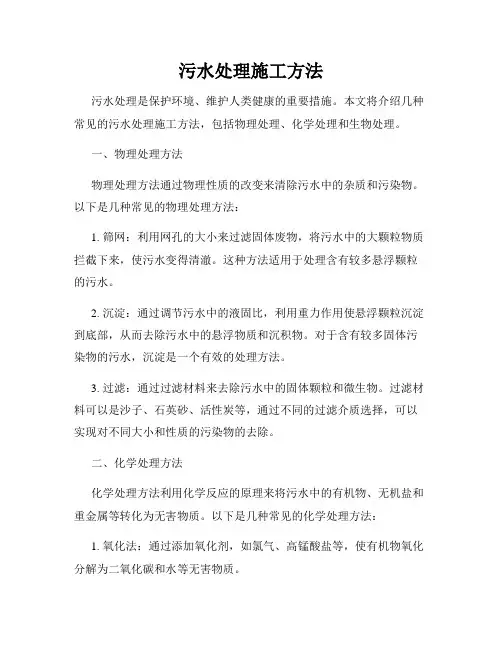 污水处理施工方法

污水处理是保护环境、维护人类健康的重要措施。本文将介绍几种常见的污水处理施工方法，包括物理处理、化学处理和生物处理。

一、物理处理方法

物理处理方法通过物理性质的改变来清除污水中的杂质和污染物。以下是几种常见的物理处理方法：

1. 筛网：利用网孔的大小来过滤固体废物，将污水中的大颗粒物质拦截下来，使污水变得清澈。这种方法适用于处理含有较多悬浮颗粒的污水。

2. 沉淀：通过调节污水中的液固比，利用重力作用使悬浮颗粒沉淀到底部，从而去除污水中的悬浮物质和沉积物。对于含有较多固体污染物的污水，沉淀是一个有效的处理方法。

3. 过滤：通过过滤材料来去除污水中的固体颗粒和微生物。过滤材料可以是沙子、石英砂、活性炭等，通过不同的过滤介质选择，可以实现对不同大小和性质的污染物的去除。

二、化学处理方法

化学处理方法利用化学反应的原理来将污水中的有机物、无机盐和重金属等转化为无害物质。以下是几种常见的化学处理方法：

1. 氧化法：通过添加氧化剂，如氯气、高锰酸盐等，使有机物氧化分解为二氧化碳和水等无害物质。